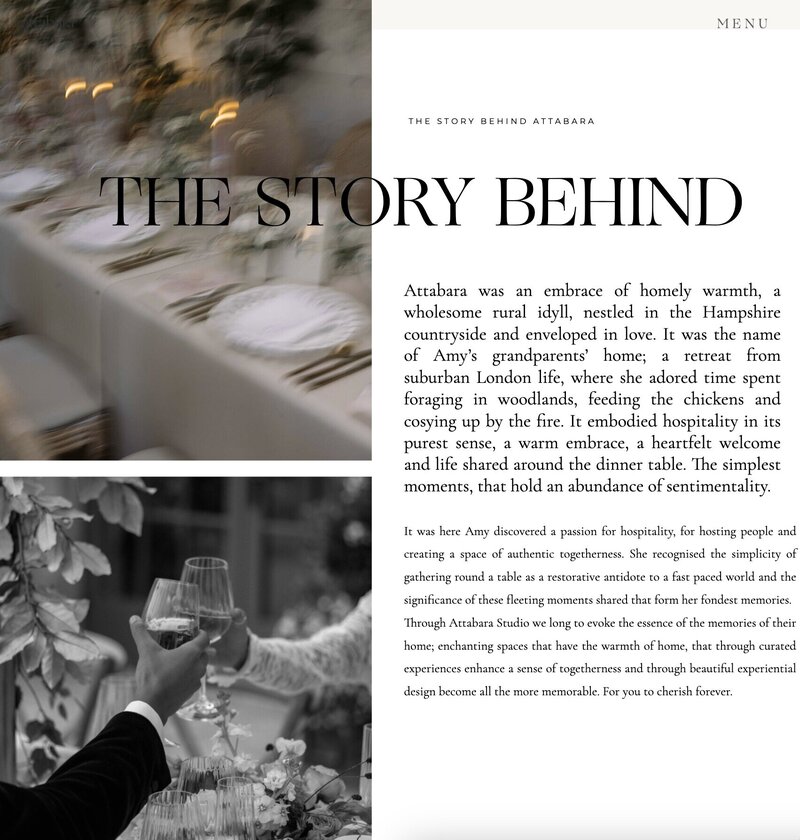 MENU

THE STORY BEHIND ATTABARA

THE STORY BEHIND

Attabara was an embrace of homely warmth, a wholesome rural idyll, nestled in the Hampshire countryside and enveloped in love. It was the name of Amy's grandparents' home; a retreat from suburban London life, where she adored time spent foraging in woodlands, feeding the chickens and cosying up by the fire. It embodied hospitality in its purest sense, a warm embrace, a heartfelt welcome and life shared around the dinner table. The simplest moments, that hold an abundance of sentimentality.

It was here Amy discovered a passion for hospitality, for hosting people and creating a space of authentic togetherness. She recognised the simplicity of gathering round a table as a restorative antidote to a fast paced world and the significance of these fleeting moments shared that form her fondest memories. Through Attabara Studio we long to evoke the essence of the memories of their home; enchanting spaces that have the warmth of home, that through curated experiences enhance a sense of togetherness and through beautiful experiential design become all the more memorable. For you to cherish forever.